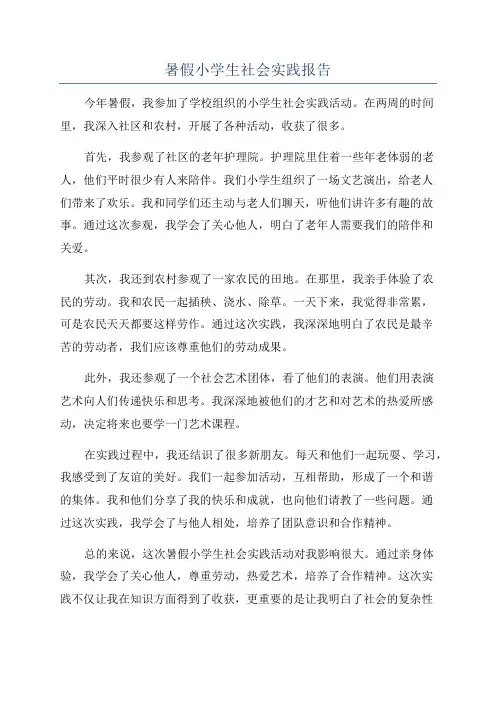 暑假小学生社会实践报告

今年暑假，我参加了学校组织的小学生社会实践活动。在两周的时间里，我深入社区和农村，开展了各种活动，收获了很多。

首先，我参观了社区的老年护理院。护理院里住着一些年老体弱的老人，他们平时很少有人来陪伴。我们小学生组织了一场文艺演出，给老人们带来了欢乐。我和同学们还主动与老人们聊天，听他们讲许多有趣的故事。通过这次参观，我学会了关心他人，明白了老年人需要我们的陪伴和关爱。

其次，我还到农村参观了一家农民的田地。在那里，我亲手体验了农民的劳动。我和农民一起插秧、浇水、除草。一天下来，我觉得非常累，可是农民天天都要这样劳作。通过这次实践，我深深地明白了农民是最辛苦的劳动者，我们应该尊重他们的劳动成果。

此外，我还参观了一个社会艺术团体，看了他们的表演。他们用表演艺术向人们传递快乐和思考。我深深地被他们的才艺和对艺术的热爱所感动，决定将来也要学一门艺术课程。

在实践过程中，我还结识了很多新朋友。每天和他们一起玩耍、学习，我感受到了友谊的美好。我们一起参加活动，互相帮助，形成了一个和谐的集体。我和他们分享了我的快乐和成就，也向他们请教了一些问题。通过这次实践，我学会了与他人相处，培养了团队意识和合作精神。

总的来说，这次暑假小学生社会实践活动对我影响很大。通过亲身体验，我学会了关心他人，尊重劳动，热爱艺术，培养了合作精神。这次实践不仅让我在知识方面得到了收获，更重要的是让我明白了社会的复杂性